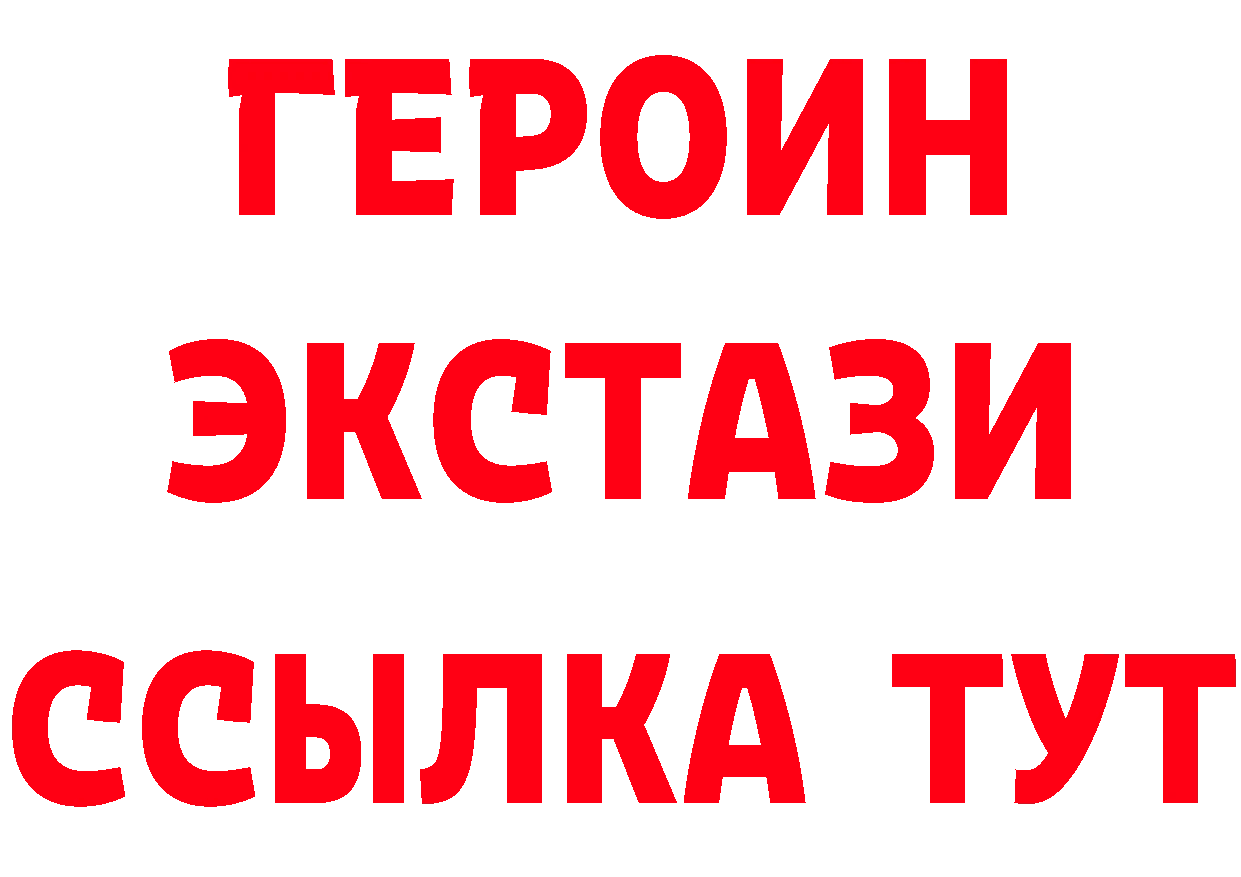 ГЕРОИН
ЭКСТАЗИ
ССЫЛКА ТУТ